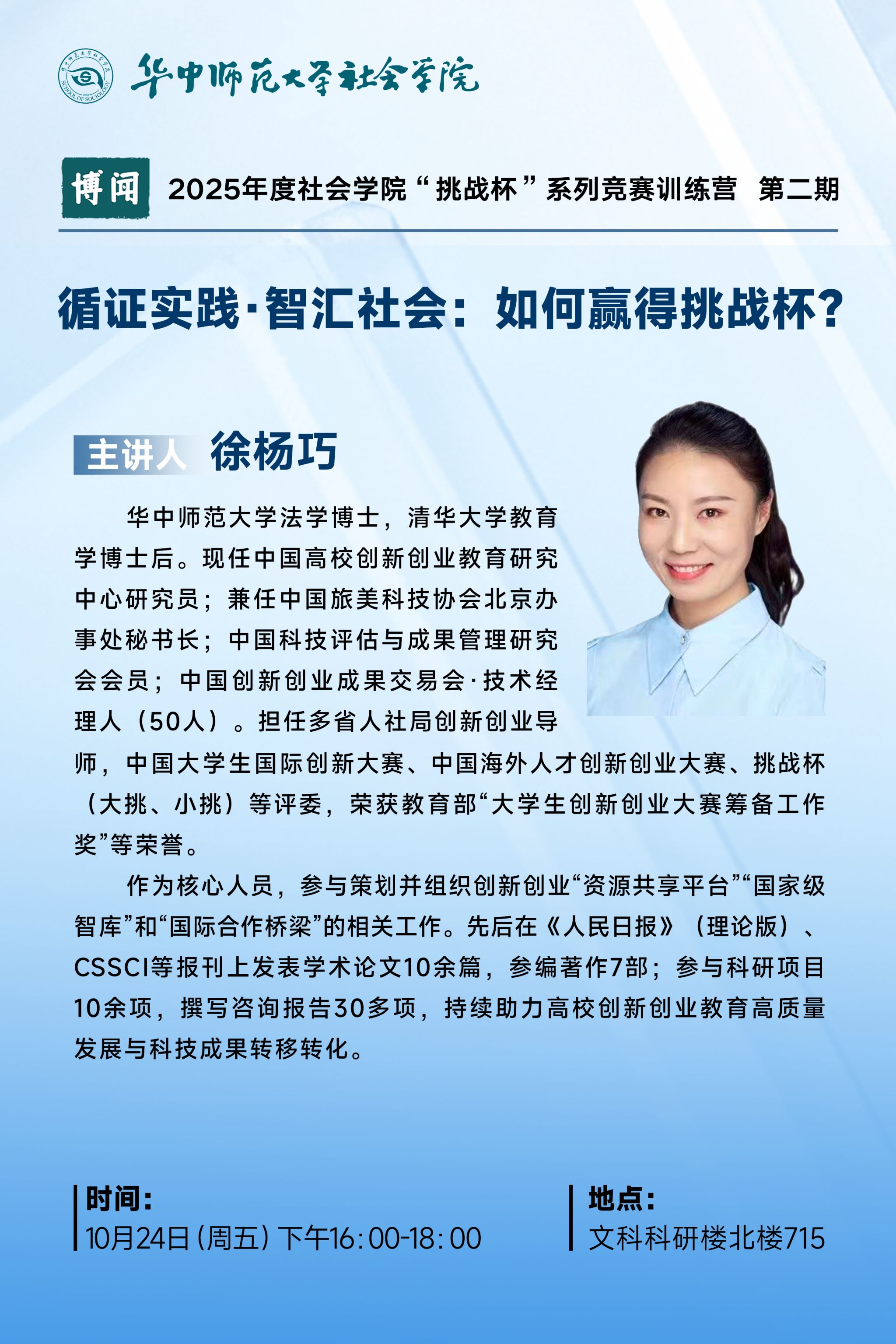 华中师范大学社会学院

博闻 2025年度社会学院“挑战杯”系列竞赛训练营 第二期

循证实践·智汇社会：如何赢得挑战杯?

主讲人 徐杨巧

华中师范大学法学博士，清华大学教育学博士后。现任中国高校创新创业教育研究中心研究员；兼任中国旅美科技协会北京办事处秘书长；中国科技评估与成果管理研究会会员；中国创新创业成果交易会·技术经理人（50人）。担任多省人社局创新创业导师，中国大学生国际创新大赛、中国海外人才创新创业大赛、挑战杯（大挑、小挑）等评委，荣获教育部“大学生创新创业大赛筹备工作奖”等荣誉。

作为核心人员，参与策划并组织创新创业“资源共享平台”“国家级智库”和“国际合作桥梁”的相关工作。先后在《人民日报》（理论版）、CSSCI等报刊上发表学术论文10余篇，参编著作7部；参与科研项目10余项，撰写咨询报告30多项，持续助力高校创新创业教育高质量发展与科技成果转移转化。

时间:
10月24日(周五)下午16:00-18:00

地点:
文科科研楼北楼715